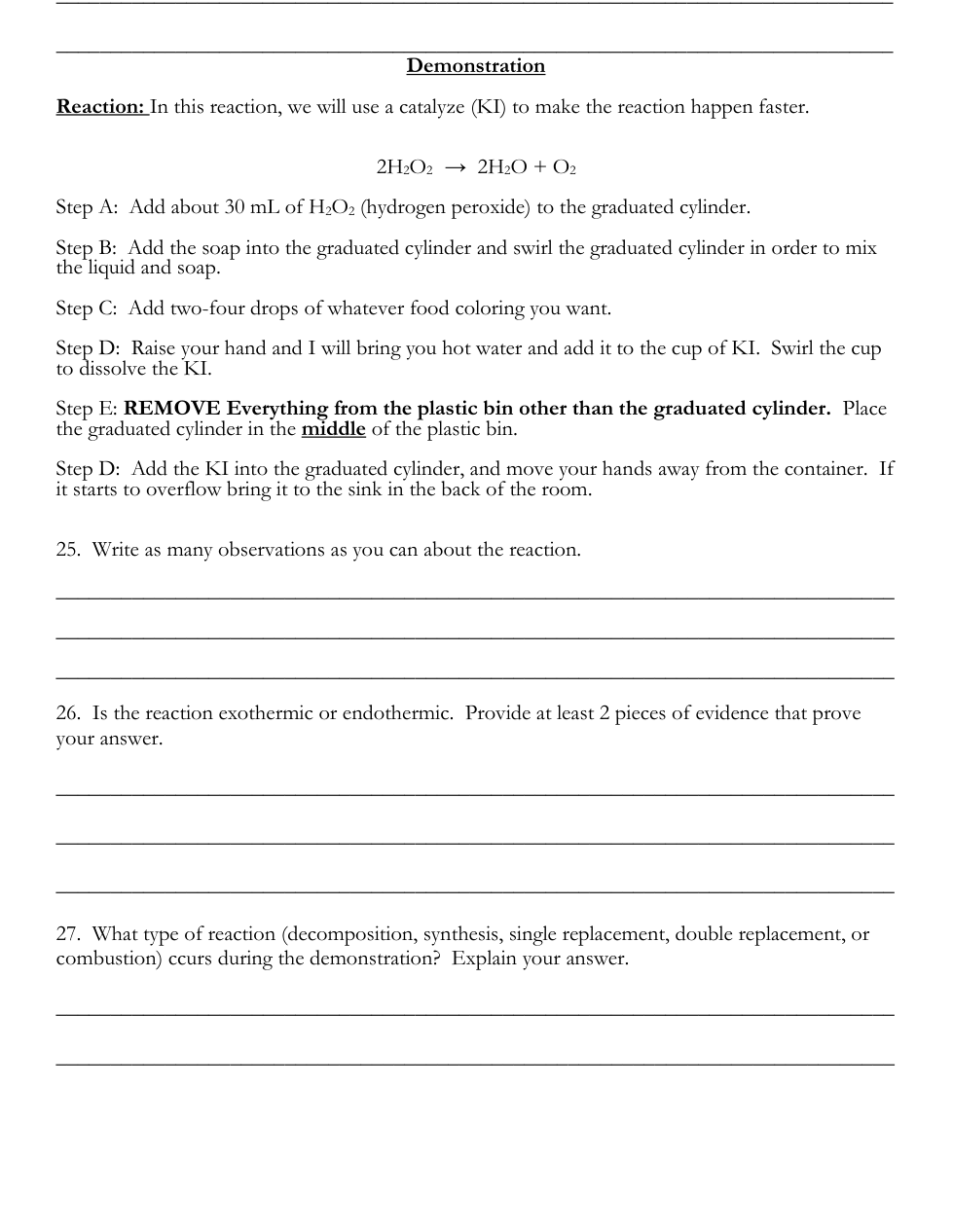 Demonstration

Reaction: In this reaction, we will use a catalyze (KI) to make the reaction happen faster.

$2H_2O_2 \rightarrow 2H_2O + O_2$

Step A: Add about 30 mL of $H_2O_2$ (hydrogen peroxide) to the graduated cylinder.

Step B: Add the soap into the graduated cylinder and swirl the graduated cylinder in order to mix the liquid and soap.

Step C: Add two-four drops of whatever food coloring you want.

Step D: Raise your hand and I will bring you hot water and add it to the cup of KI. Swirl the cup to dissolve the KI.

Step E: REMOVE Everything from the plastic bin other than the graduated cylinder. Place the graduated cylinder in the middle of the plastic bin.

Step D: Add the KI into the graduated cylinder, and move your hands away from the container. If it starts to overflow bring it to the sink in the back of the room.

25. Write as many observations as you can about the reaction.

26. Is the reaction exothermic or endothermic. Provide at least 2 pieces of evidence that prove your answer.

27. What type of reaction (decomposition, synthesis, single replacement, double replacement, or combustion) ccurs during the demonstration? Explain your answer.